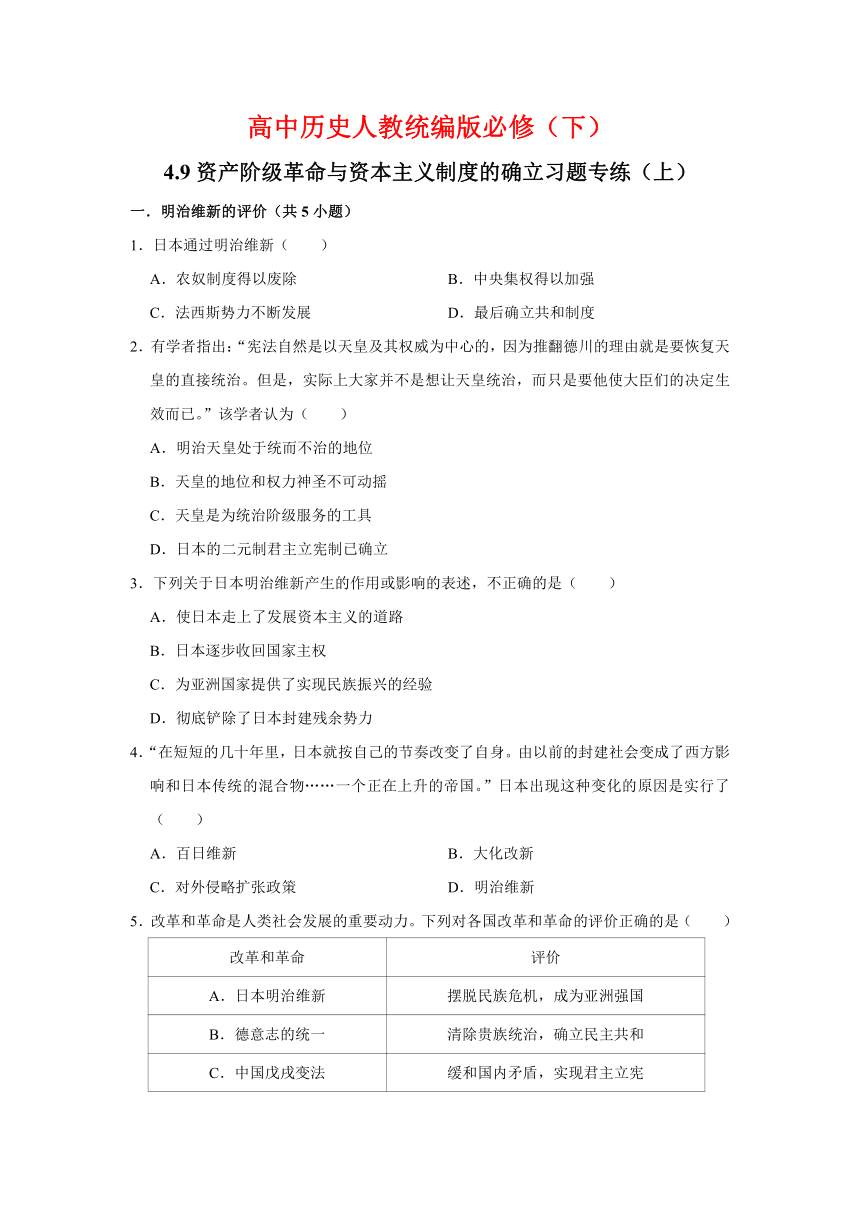 高中历史人教统编版必修（下）

4.9 资产阶级革命与资本主义制度的确立习题专练（上）

一．明治维新的评价（共 5 小题）

1．日本通过明治维新（　　）

A．农奴制度得以废除

B．中央集权得以加强

C．法西斯势力不断发展

D．最后确立共和制度

2．有学者指出：“宪法自然是以天皇及其权威为中心的，因为推翻德川的理由就是要恢复天皇的直接统治。但是，实际上大家并不是想让天皇统治，而只是要他使大臣们的决定生效而已。”该学者认为（　　）

A．明治天皇处于统而不治的地位

B．天皇的地位和权力神圣不可动摇

C．天皇是为统治阶级服务的工具

D．日本的二元制君主立宪制已确立

3．下列关于日本明治维新产生的作用或影响的表述，不正确的是（　　）

A．使日本走上了发展资本主义的道路

B．日本逐步收回国家主权

C．为亚洲国家提供了实现民族振兴的经验

D．彻底铲除了日本封建残余势力

4．“在短短的几十年里，日本就按自己的节奏改变了自身。由以前的封建社会变成了西方影响和日本传统的混合物……一个正在上升的帝国。”日本出现这种变化的原因是实行了（　　）

A．百日维新

B．大化改新

C．对外侵略扩张政策

D．明治维新

5．改革和革命是人类社会发展的重要动力。下列对各国改革和革命的评价正确的是（　　）

| 改革和革命 | 评价 |
|---|---|
| A．日本明治维新 | 摆脱民族危机，成为亚洲强国 |
| B．德意志的统一 | 清除贵族统治，确立民主共和 |
| C．中国戊戌变法 | 缓和国内矛盾，实现君主立宪 |